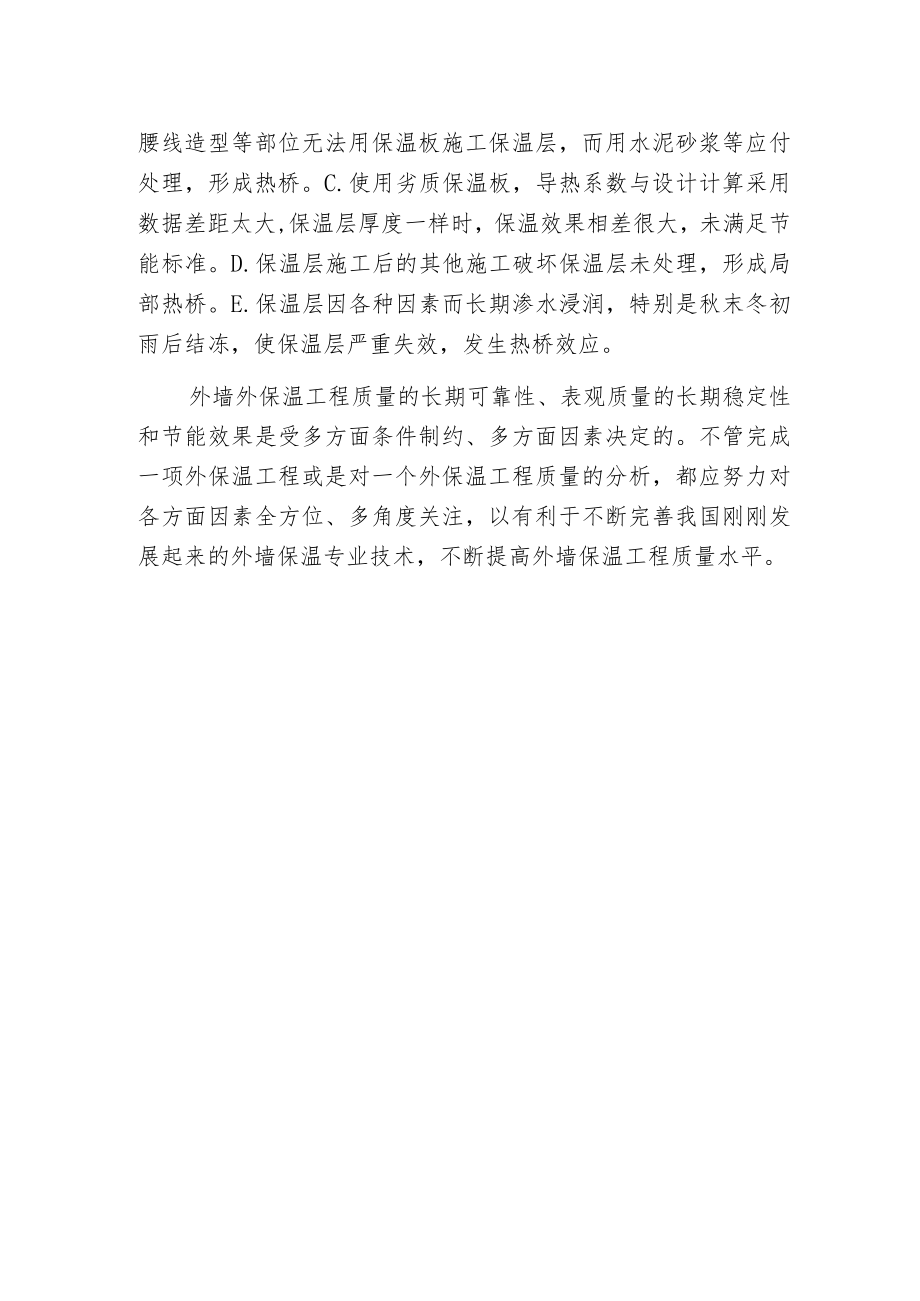 腰线造型等部位无法用保温板施工保温层，而用水泥砂浆等应付处理，形成热桥。C.使用劣质保温板，导热系数与设计计算采用数据差距太大,保温层厚度一样时，保温效果相差很大，未满足节能标准。D.保温层施工后的其他施工破坏保温层未处理，形成局部热桥。E.保温层因各种因素而长期渗水浸润，特别是秋末冬初雨后结冻，使保温层严重失效，发生热桥效应。

外墙外保温工程质量的长期可靠性、表观质量的长期稳定性和节能效果是受多方面条件制约、多方面因素决定的。不管完成一项外保温工程或是对一个外保温工程质量的分析，都应努力对各方面因素全方位、多角度关注，以有利于不断完善我国刚刚发展起来的外墙保温专业技术，不断提高外墙保温工程质量水平。